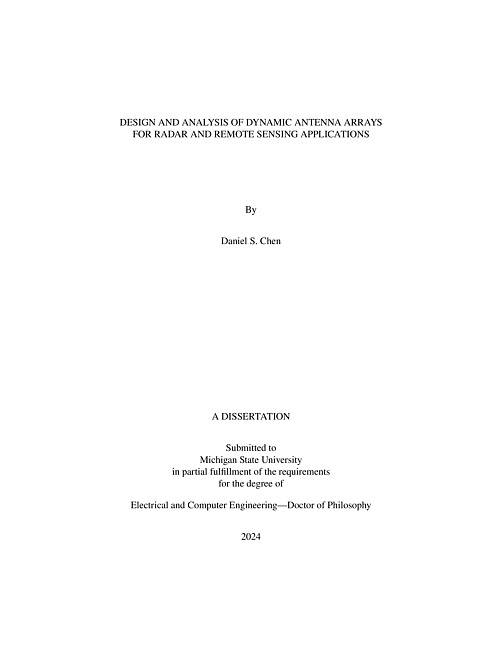 DESIGN AND ANALYSIS OF DYNAMIC ANTENNA ARRAYS
FOR RADAR AND REMOTE SENSING APPLICATIONS

By

Daniel S. Chen

A DISSERTATION

Submitted to
Michigan State University
in partial fulfillment of the requirements
for the degree of

Electrical and Computer Engineering—Doctor of Philosophy

2024